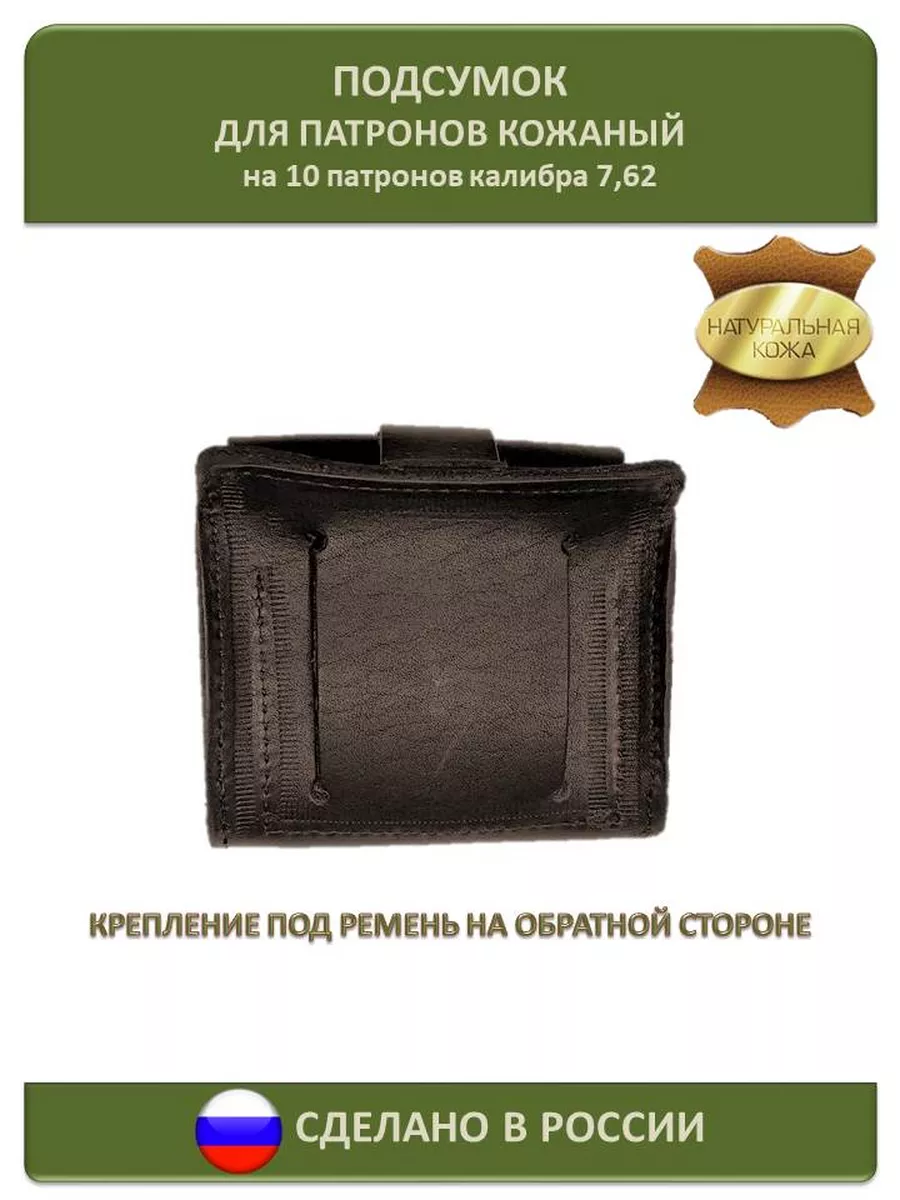 ПОДСУМОК
ДЛЯ ПАТРОНОВ КОЖАНЫЙ
на 10 патронов калибра 7,62

НАТУРАЛЬНАЯ КОЖА

КРЕПЛЕНИЕ ПОД РЕМЕНЬ НА ОБРАТНОЙ СТОРОНЕ

СДЕЛАНО В РОССИИ